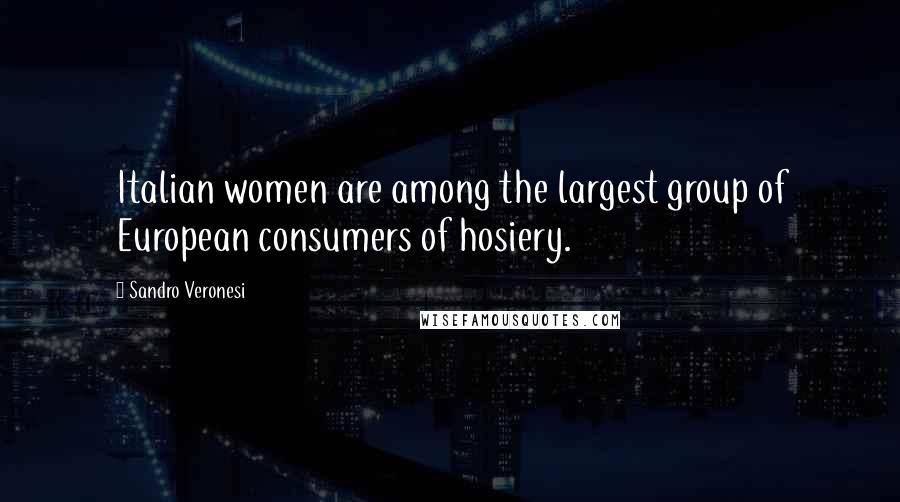 Italian women are among the largest group of European consumers of hosiery.

Sandro Veronesi

WISEFAMOUSQUOTES.COM